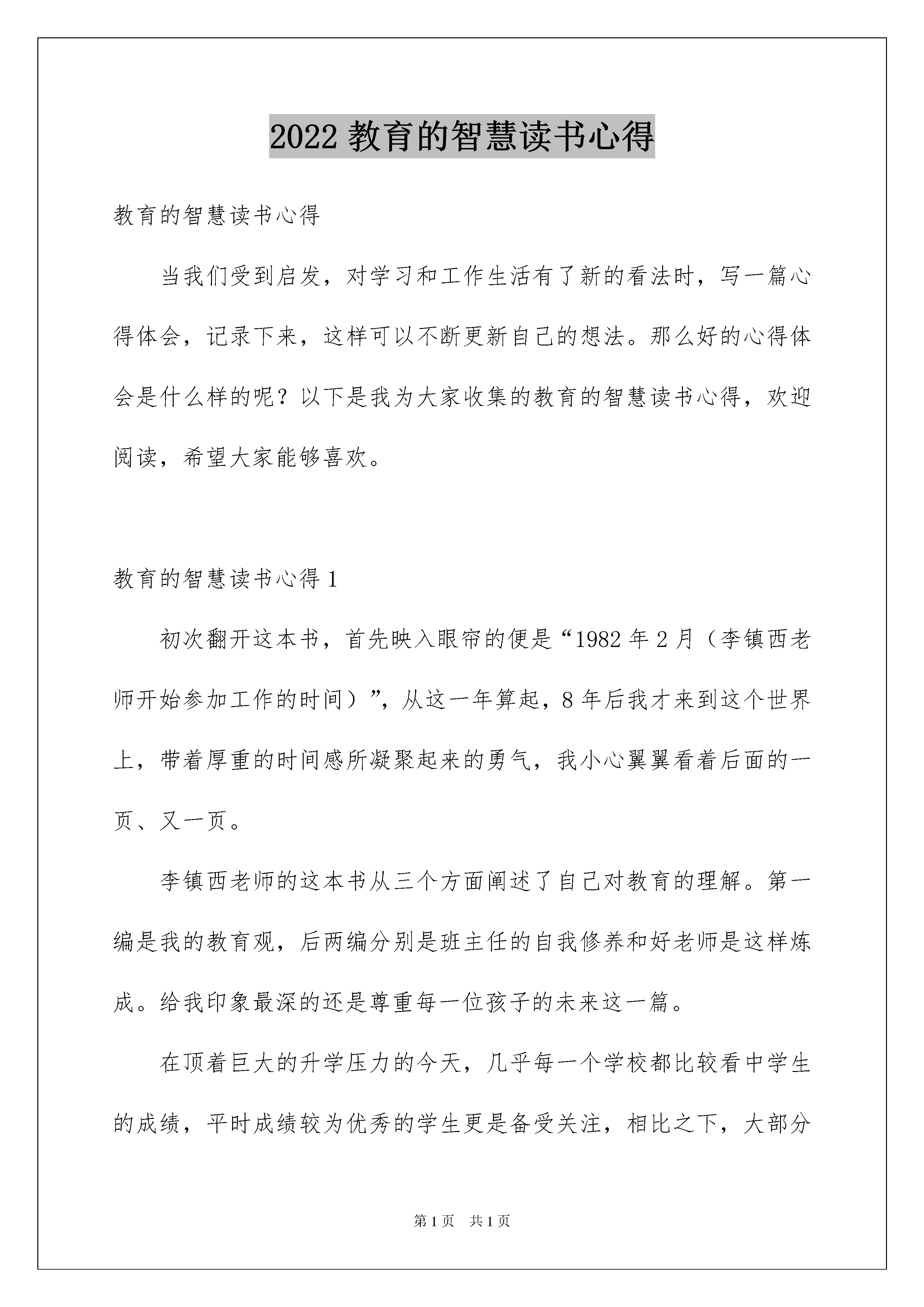 2022 教育的智慧读书心得

教育的智慧读书心得

当我们受到启发，对学习和工作生活有了新的看法时，写一篇心得体会，记录下来，这样可以不断更新自己的想法。那么好的心得体会是什么样的呢？以下是我为大家收集的教育的智慧读书心得，欢迎阅读，希望大家能够喜欢。

教育的智慧读书心得 1

初次翻开这本书，首先映入眼帘的便是“1982 年 2 月（李镇西老师开始参加工作的时间）”，从这一年算起，8 年后我才来到这个世界上，带着厚重的时间感所凝聚起来的勇气，我小心翼翼看着后面的一页、又一页。

李镇西老师的这本书从三个方面阐述了自己对教育的理解。第一编是我的教育观，后两编分别是班主任的自我修养和好老师是这样炼成。给我印象最深的还是尊重每一位孩子的未来这一篇。

在顶着巨大的升学压力的今天，几乎每一个学校都比较看中学生的成绩，平时成绩较为优秀的学生更是备受关注，相比之下，大部分

第 1 页 共 1 页